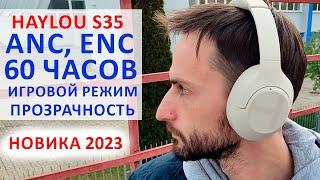 HAYLOU S35
ANC, ENC
60 ЧАСОВ
ИГРОВОЙ РЕЖИМ
ПРОЗРАЧНОСТЬ

НОВИКА 2023